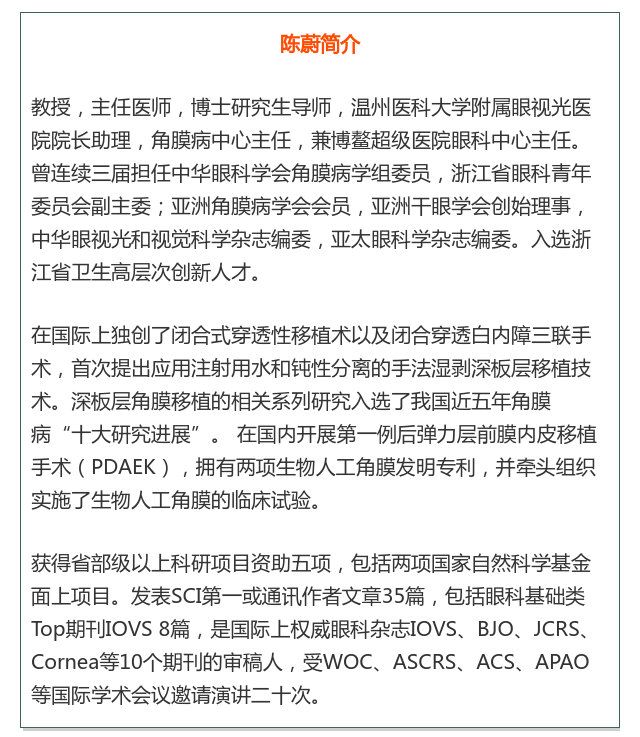 陈蔚简介

教授，主任医师，博士研究生导师，温州医科大学附属眼视光医院院长助理，角膜病中心主任，兼博鳌超级医院眼科中心主任。曾连续三届担任中华眼科学会角膜病学组委员，浙江省眼科青年委员会副主委；亚洲角膜病学会会员，亚洲干眼学会创始理事，中华眼视光和视觉科学杂志编委，亚太眼科学杂志编委。入选浙江省卫生高层次创新人才。

在国际上独创了闭合式穿透性移植术以及闭合穿透白内障三联手术，首次提出应用注射用水和钝性分离的手法湿剥深板层移植技术。深板层角膜移植的相关系列研究入选了我国近五年角膜病“十大研究进展”。 在国内开展第一例后弹力层前膜内皮移植手术（PDAEK），拥有两项生物人工角膜发明专利，并牵头组织实施了生物人工角膜的临床试验。

获得省部级以上科研项目资助五项，包括两项国家自然科学基金面上项目。发表SCI第一或通讯作者文章35篇，包括眼科基础类Top期刊IOVS 8篇，是国际上权威眼科杂志IOVS、BJO、JCRS、Cornea等10个期刊的审稿人，受WOC、ASCRS、ACS、APAO等国际学术会议邀请演讲二十次。